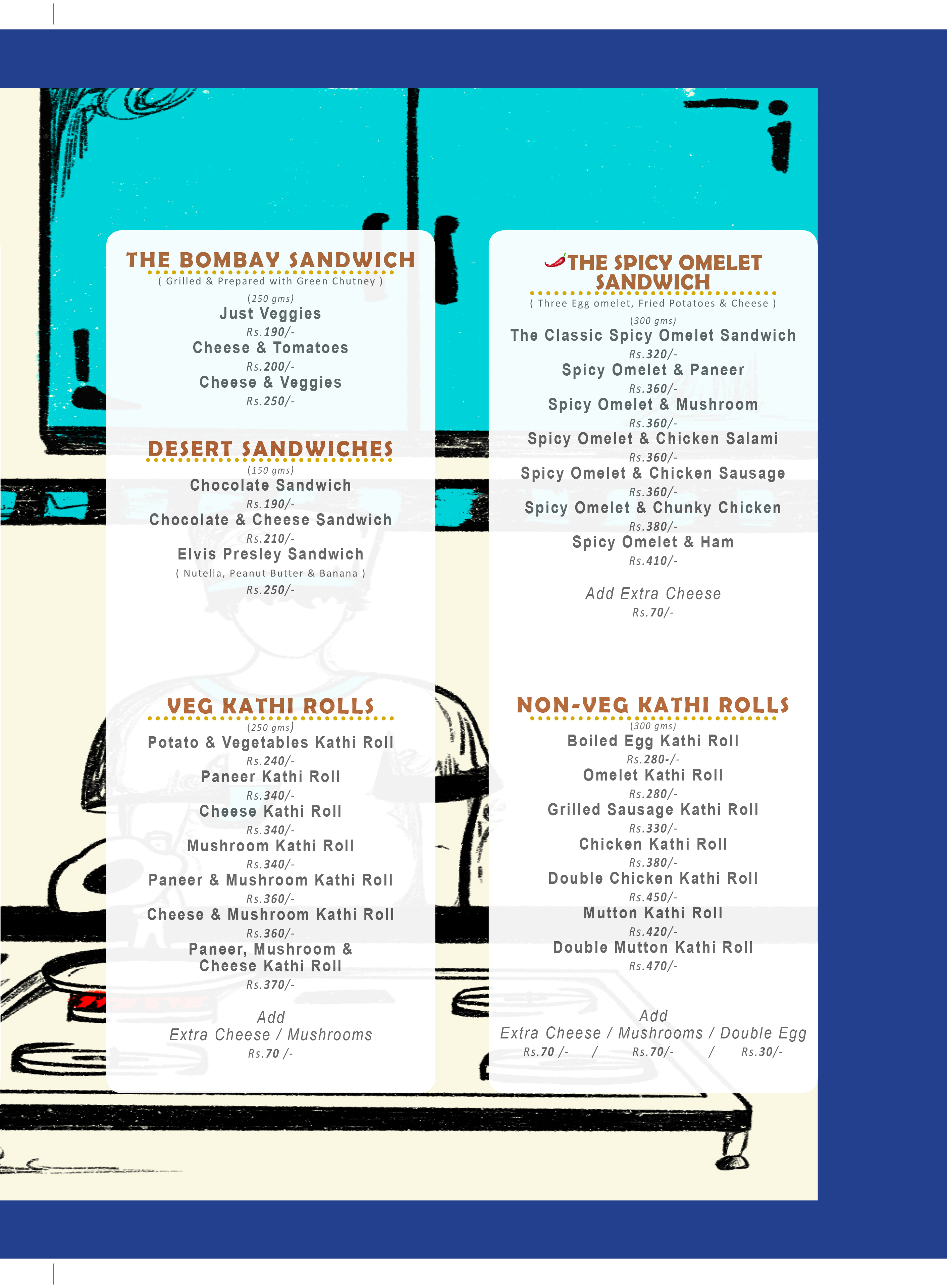 THE BOMBAY SANDWICH
( Grilled & Prepared with Green Chutney )
(250 gms)
Just Veggies
Rs.190/-
Cheese & Tomatoes
Rs.200/-
Cheese & Veggies
Rs.250/-

DESERT SANDWICHES
(150 gms)
Chocolate Sandwich
Rs.190/-
Chocolate & Cheese Sandwich
Rs.210/-
Elvis Presley Sandwich
( Nutella, Peanut Butter & Banana )
Rs.250/-

VEG KATHI ROLLS
(250 gms)
Potato & Vegetables Kathi Roll
Rs.240/-
Paneer Kathi Roll
Rs.340/-
Cheese Kathi Roll
Rs.340/-
Mushroom Kathi Roll
Rs.340/-
Paneer & Mushroom Kathi Roll
Rs.360/-
Cheese & Mushroom Kathi Roll
Rs.360/-
Paneer, Mushroom & Cheese Kathi Roll
Rs.370/-

Add
Extra Cheese / Mushrooms
Rs.70 /-

THE SPICY OMELET SANDWICH
( Three Egg omelet, Fried Potatoes & Cheese )
(300 gms)
The Classic Spicy Omelet Sandwich
Rs.320/-
Spicy Omelet & Paneer
Rs.360/-
Spicy Omelet & Mushroom
Rs.360/-
Spicy Omelet & Chicken Salami
Rs.360/-
Spicy Omelet & Chicken Sausage
Rs.360/-
Spicy Omelet & Chunky Chicken
Rs.380/-
Spicy Omelet & Ham
Rs.410/-

Add Extra Cheese
Rs.70/-

NON-VEG KATHI ROLLS
(300 gms)
Boiled Egg Kathi Roll
Rs.280-/-
Omelet Kathi Roll
Rs.280/-
Grilled Sausage Kathi Roll
Rs.330/-
Chicken Kathi Roll
Rs.380/-
Double Chicken Kathi Roll
Rs.450/-
Mutton Kathi Roll
Rs.420/-
Double Mutton Kathi Roll
Rs.470/-

Add
Extra Cheese / Mushrooms / Double Egg
Rs.70 /- / Rs.70/- / Rs.30/-